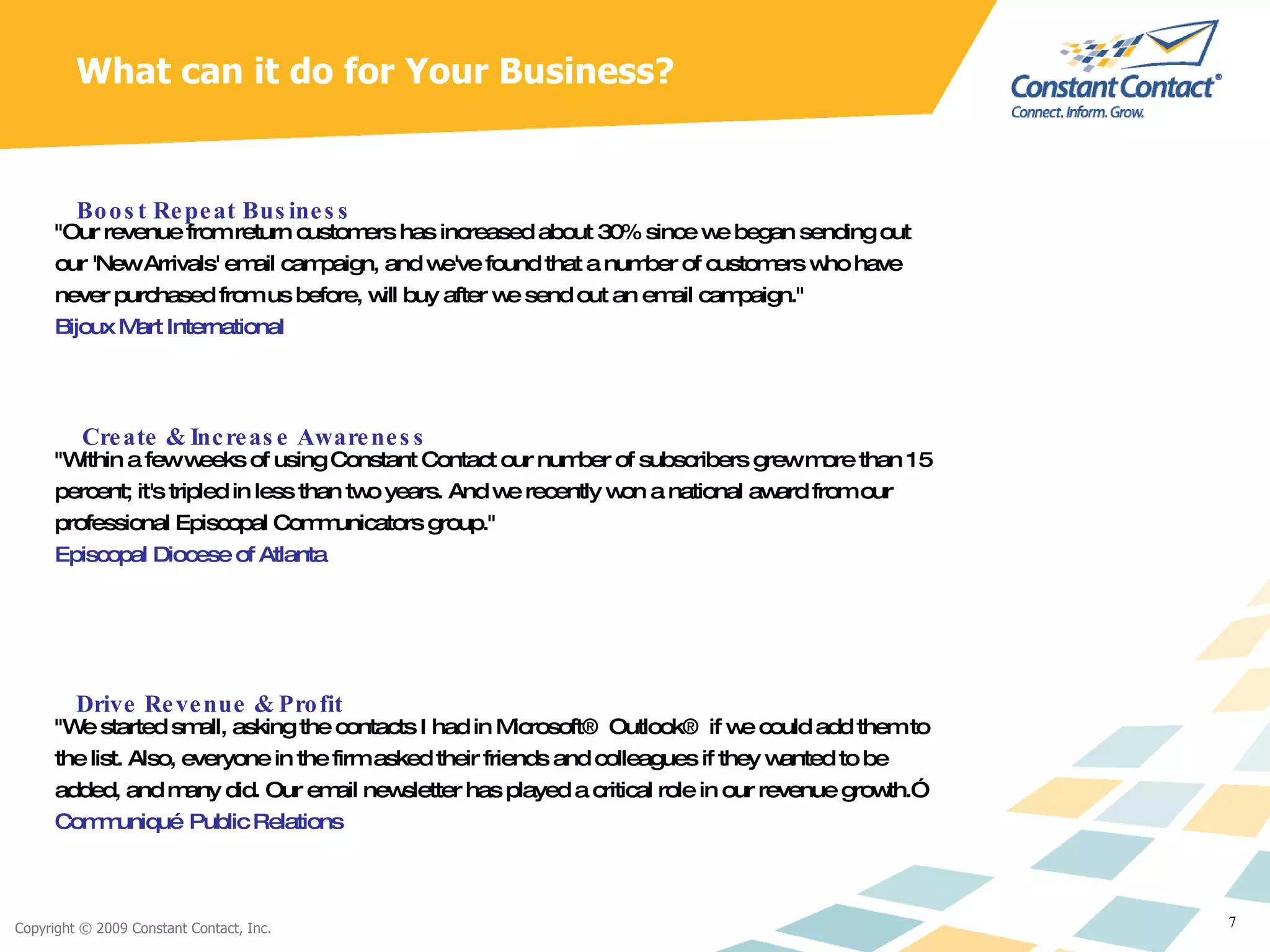 What can it do for Your Business?

Constant Contact®
Connect. Inform. Grow.

Boost Repeat Business
"Our revenue from return customers has increased about 30% since we began sending out our 'New Arrivals' email campaign, and we've found that a number of customers who have never purchased from us before, will buy after we send out an email campaign."
Bijoux Mart International

Create & Increase Awareness
"Within a few weeks of using Constant Contact our number of subscribers grew more than 15 percent; it's tripled in less than two years. And we recently won a national award from our professional Episcopal Communicators group."
Episcopal Diocese of Atlanta

Drive Revenue & Profit
"We started small, asking the contacts I had in Microsoft® Outlook® if we could add them to the list. Also, everyone in the firm asked their friends and colleagues if they wanted to be added, and many did. Our email newsletter has played a critical role in our revenue growth.Ó
Communiqué Public Relations

Copyright © 2009 Constant Contact, Inc.

7